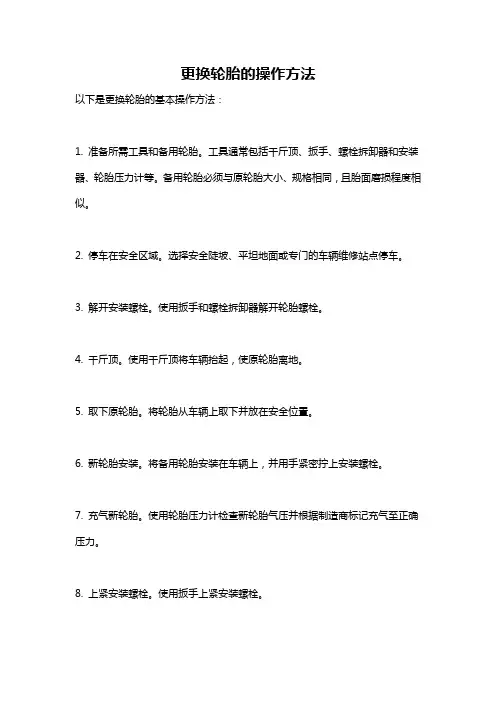 更换轮胎的操作方法

以下是更换轮胎的基本操作方法：

1. 准备所需工具和备用轮胎。工具通常包括千斤顶、扳手、螺栓拆卸器和安装器、轮胎压力计等。备用轮胎必须与原轮胎大小、规格相同，且胎面磨损程度相似。

2. 停车在安全区域。选择安全陡坡、平坦地面或专门的车辆维修站点停车。

3. 解开安装螺栓。使用扳手和螺栓拆卸器解开轮胎螺栓。

4. 千斤顶。使用千斤顶将车辆抬起，使原轮胎离地。

5. 取下原轮胎。将轮胎从车辆上取下并放在安全位置。

6. 新轮胎安装。将备用轮胎安装在车辆上，并用手紧密拧上安装螺栓。

7. 充气新轮胎。使用轮胎压力计检查新轮胎气压并根据制造商标记充气至正确压力。

8. 上紧安装螺栓。使用扳手上紧安装螺栓。